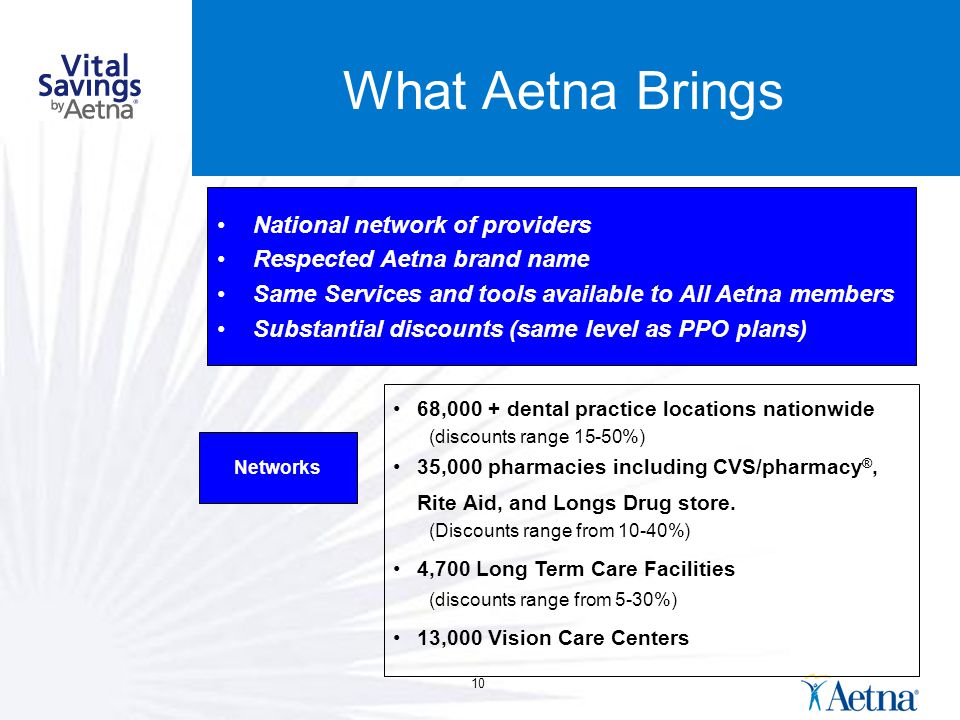 Vital Savings by Aetna®

What Aetna Brings

• National network of providers
• Respected Aetna brand name
• Same Services and tools available to All Aetna members
• Substantial discounts (same level as PPO plans)

Networks

• 68,000 + dental practice locations nationwide
(discounts range 15-50%)
• 35,000 pharmacies including CVS/pharmacy®, Rite Aid, and Longs Drug store.
(Discounts range from 10-40%)
• 4,700 Long Term Care Facilities
(discounts range from 5-30%)
• 13,000 Vision Care Centers

10

Aetna®